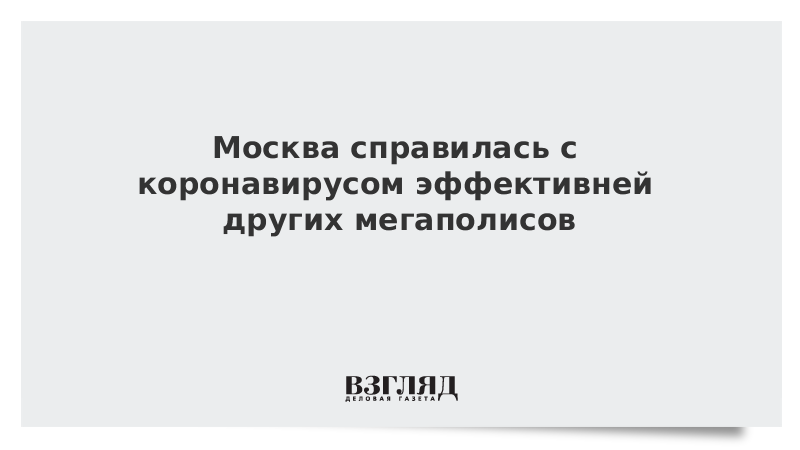 Москва справилась с коронавирусом эффективней других мегаполисов

ВЗГЛЯД
ДЕЛОВАЯ ГАЗЕТА